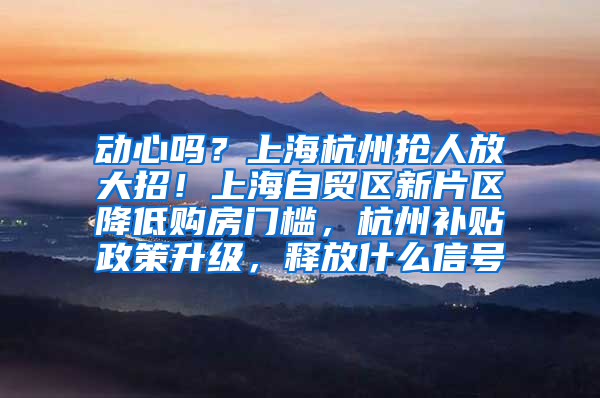 动心吗？上海杭州抢人放大招！上海自贸区新片区降低购房门槛，杭州补贴政策升级，释放什么信号